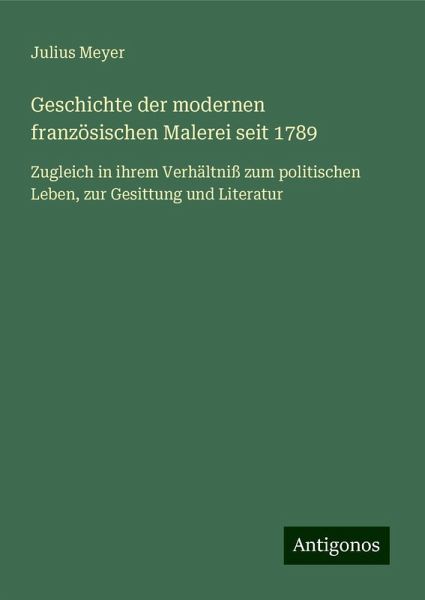 Julius Meyer

Geschichte der modernen französischen Malerei seit 1789

Zugleich in ihrem Verhältniß zum politischen Leben, zur Gesittung und Literatur

Antigonos